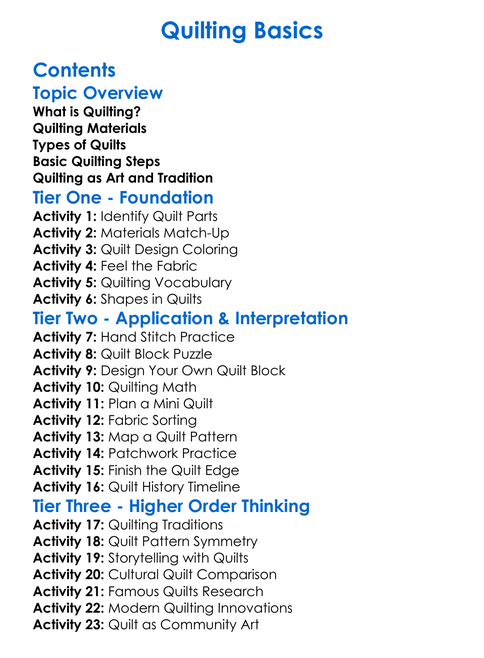 Quilting Basics

Contents

Topic Overview

What is Quilting?
Quilting Materials
Types of Quilts
Basic Quilting Steps
Quilting as Art and Tradition

Tier One - Foundation

Activity 1: Identify Quilt Parts
Activity 2: Materials Match-Up
Activity 3: Quilt Design Coloring
Activity 4: Feel the Fabric
Activity 5: Quilting Vocabulary
Activity 6: Shapes in Quilts

Tier Two - Application & Interpretation

Activity 7: Hand Stitch Practice
Activity 8: Quilt Block Puzzle
Activity 9: Design Your Own Quilt Block
Activity 10: Quilting Math
Activity 11: Plan a Mini Quilt
Activity 12: Fabric Sorting
Activity 13: Map a Quilt Pattern
Activity 14: Patchwork Practice
Activity 15: Finish the Quilt Edge
Activity 16: Quilt History Timeline

Tier Three - Higher Order Thinking

Activity 17: Quilting Traditions
Activity 18: Quilt Pattern Symmetry
Activity 19: Storytelling with Quilts
Activity 20: Cultural Quilt Comparison
Activity 21: Famous Quilts Research
Activity 22: Modern Quilting Innovations
Activity 23: Quilt as Community Art